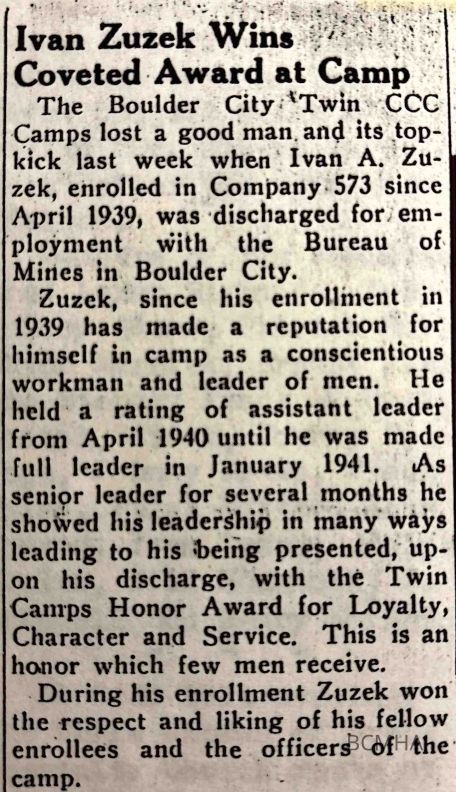 Ivan Zuzek Wins Coveted Award at Camp

The Boulder City Twin CCC Camps lost a good man and its topkick last week when Ivan A. Zuzek, enrolled in Company 573 since April 1939, was discharged for employment with the Bureau of Mines in Boulder City.

Zuzek, since his enrollment in 1939 has made a reputation for himself in camp as a conscientious workman and leader of men. He held a rating of assistant leader from April 1940 until he was made full leader in January 1941. As senior leader for several months he showed his leadership in many ways leading to his being presented, upon his discharge, with the Twin Camps Honor Award for Loyalty, Character and Service. This is an honor which few men receive.

During his enrollment Zuzek won the respect and liking of his fellow enrollees and the officers of the camp.

BCMHA